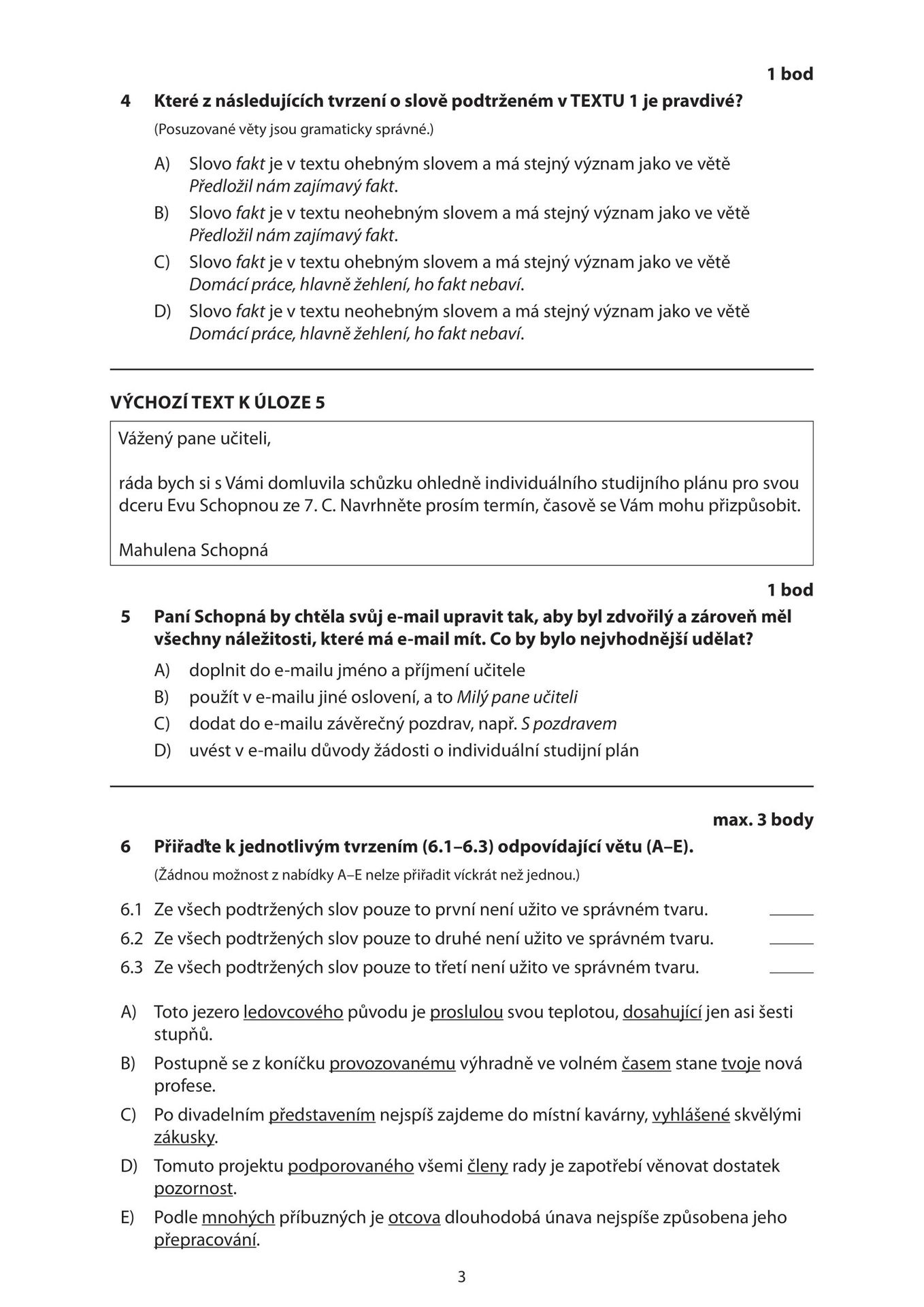 1 bod

4 Které z následujících tvrzení o slově podtrženém v TEXTU 1 je pravdivé?

(Posuzované věty jsou gramaticky správné.)

A) Slovo fakt je v textu ohebným slovem a má stejný význam jako ve větě Předložil nám zajímavý fakt.

B) Slovo fakt je v textu neohebným slovem a má stejný význam jako ve větě Předložil nám zajímavý fakt.

C) Slovo fakt je v textu ohebným slovem a má stejný význam jako ve větě Domácí práce, hlavně žehlení, ho fakt nebaví.

D) Slovo fakt je v textu neohebným slovem a má stejný význam jako ve větě Domácí práce, hlavně žehlení, ho fakt nebaví.

VÝCHOZÍ TEXT K ÚLOZE 5

Vážený pane učiteli,

ráda bych si s Vámi domluvila schůzku ohledně individuálního studijního plánu pro svou dceru Evu Schopnou ze 7. C. Navrhněte prosím termín, časově se Vám mohu přizpůsobit.

Mahulena Schopná

1 bod

5 Paní Schopná by chtěla svůj e-mail upravit tak, aby byl zdvořilý a zároveň měl všechny náležitosti, které má e-mail mít. Co by bylo nejvhodnější udělat?

A) doplnit do e-mailu jméno a příjmení učitele

B) použít v e-mailu jiné oslovení, a to Milý pane učiteli

C) dodat do e-mailu závěrečný pozdrav, např. S pozdravem

D) uvést v e-mailu důvody žádosti o individuální studijní plán

max. 3 body

6 Přiřaďte k jednotlivým tvrzením (6.1–6.3) odpovídající větu (A–E).

(Žádnou možnost z nabídky A–E nelze přiřadit víckrát než jednou.)

6.1 Ze všech podtržených slov pouze to první není užito ve správném tvaru. ____

6.2 Ze všech podtržených slov pouze to druhé není užito ve správném tvaru. ____

6.3 Ze všech podtržených slov pouze to třetí není užito ve správném tvaru. ____

A) Toto jezero ledovcového původu je proslulou svou teplotou, dosahující jen asi šesti stupňů.

B) Postupně se z koníčku provozovanému výhradně ve volném časem stane tvoje nová profese.

C) Po divadelním představením nejspíš zajdeme do místní kavárny, vyhlášené skvělými zákusky.

D) Tomuto projektu podporovaného všemi členy rady je zapotřebí věnovat dostatek pozornost.

E) Podle mnohých příbuzných je otcova dlouhodobá únava nejspíše způsobena jeho přepracování.

3